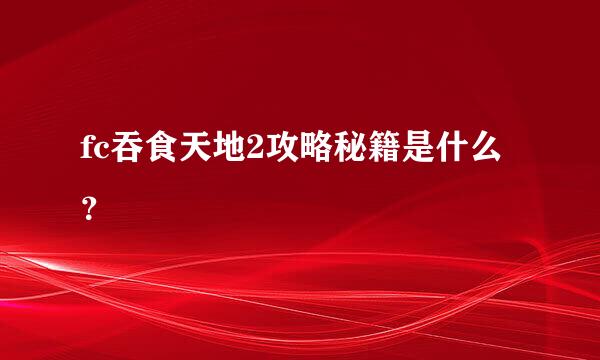 fc吞食天地2攻略秘籍是什么？